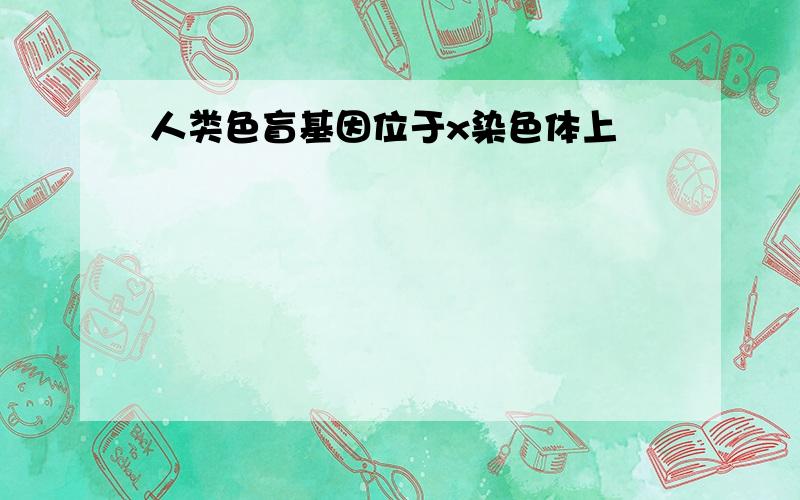 人类色盲基因位于x染色体上

ABC

Back to School